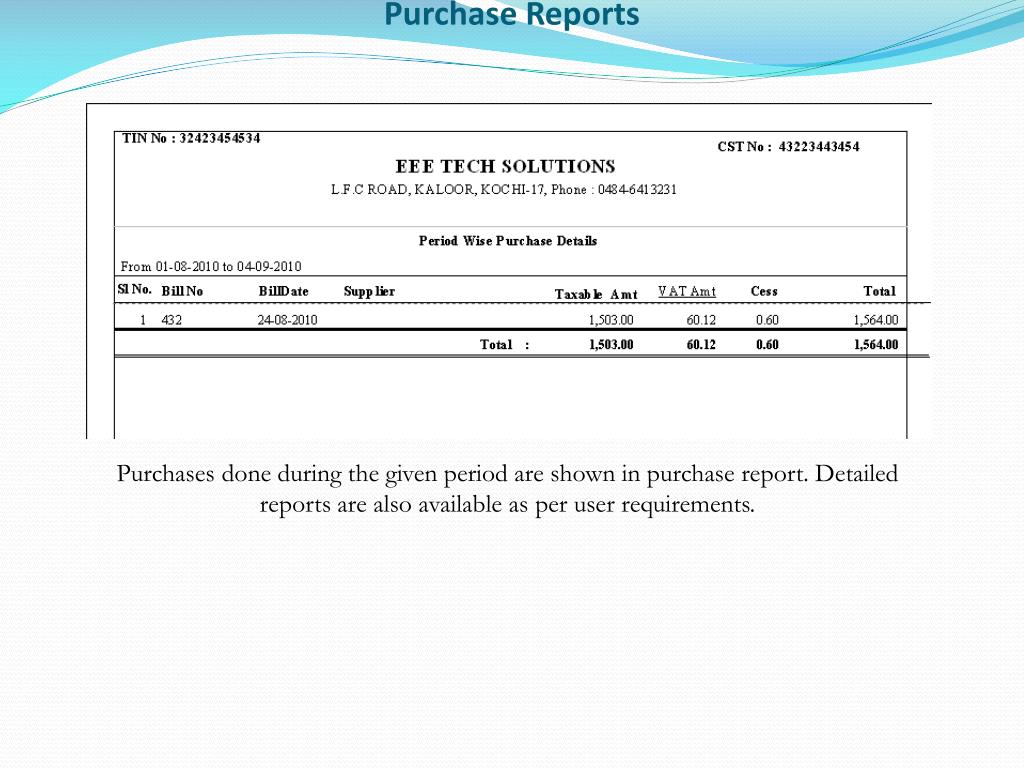 Purchase Reports

TIN No : 32423454534

CST No : 43223443454

EEE TECH SOLUTIONS

L.F.C ROAD, KALOOR, KOCHI-17, Phone : 0484-6413231

Period Wise Purchase Details

From 01-08-2010 to 04-09-2010

| Sl No. | Bill No | BillDate | Supplier | Taxable Amt | VAT Amt | Cess | Total |
|---|---|---|---|---|---|---|---|
| 1 | 432 | 24-08-2010 | | 1,503.00 | 60.12 | 0.60 | 1,564.00 |
| | | | Total : | 1,503.00 | 60.12 | 0.60 | 1,564.00 |

Purchases done during the given period are shown in purchase report. Detailed reports are also available as per user requirements.